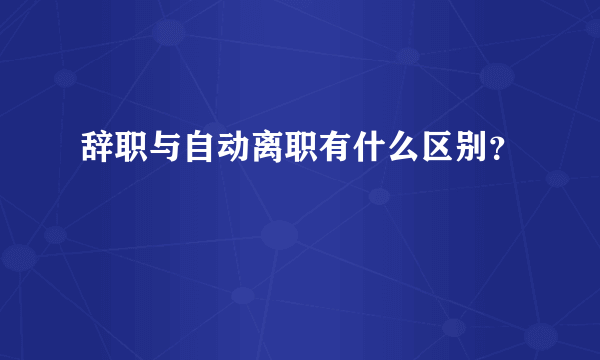 辞职与自动离职有什么区别？